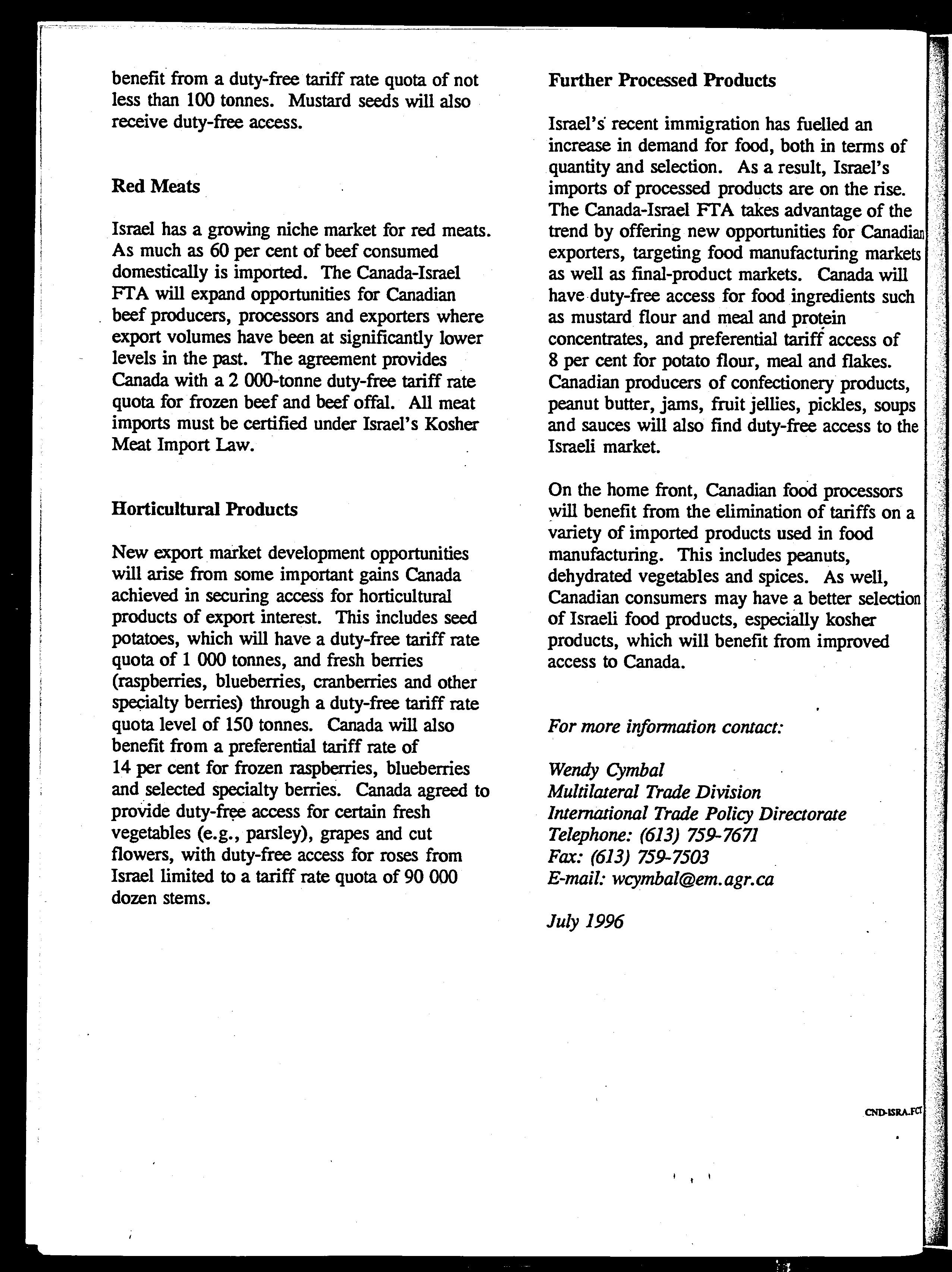 benefit from a duty-free tariff rate quota of not less than 100 tonnes. Mustard seeds will also receive duty-free access.

Red Meats

Israel has a growing niche market for red meats. As much as 60 per cent of beef consumed domestically is imported. The Canada-Israel FTA will expand opportunities for Canadian beef producers, processors and exporters where export volumes have been at significantly lower levels in the past. The agreement provides Canada with a 2 000-tonne duty-free tariff rate quota for frozen beef and beef offal. All meat imports must be certified under Israel's Kosher Meat Import Law.

Horticultural Products

New export market development opportunities will arise from some important gains Canada achieved in securing access for horticultural products of export interest. This includes seed potatoes, which will have a duty-free tariff rate quota of 1 000 tonnes, and fresh berries (raspberries, blueberries, cranberries and other specialty berries) through a duty-free tariff rate quota level of 150 tonnes. Canada will also benefit from a preferential tariff rate of 14 per cent for frozen raspberries, blueberries and selected specialty berries. Canada agreed to provide duty-free access for certain fresh vegetables (e.g., parsley), grapes and cut flowers, with duty-free access for roses from Israel limited to a tariff rate quota of 90 000 dozen stems.

Further Processed Products

Israel's recent immigration has fuelled an increase in demand for food, both in terms of quantity and selection. As a result, Israel's imports of processed products are on the rise. The Canada-Israel FTA takes advantage of the trend by offering new opportunities for Canadian exporters, targeting food manufacturing markets as well as final-product markets. Canada will have duty-free access for food ingredients such as mustard flour and meal and protein concentrates, and preferential tariff access of 8 per cent for potato flour, meal and flakes. Canadian producers of confectionery products, peanut butter, jams, fruit jellies, pickles, soups and sauces will also find duty-free access to the Israeli market.

On the home front, Canadian food processors will benefit from the elimination of tariffs on a variety of imported products used in food manufacturing. This includes peanuts, dehydrated vegetables and spices. As well, Canadian consumers may have a better selection of Israeli food products, especially kosher products, which will benefit from improved access to Canada.

For more information contact:

Wendy Cymbal
Multilateral Trade Division
International Trade Policy Directorate
Telephone: (613) 759-7671
Fax: (613) 759-7503
E-mail: wcymbal@em.agr.ca

July 1996

CND-ISRA.FCT